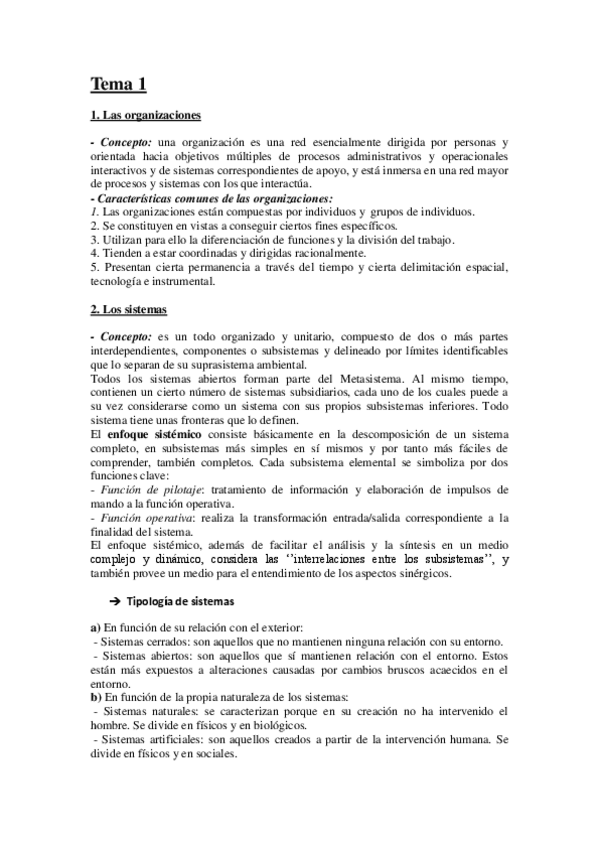 Tema 1

1. Las organizaciones

- Concepto: una organización es una red esencialmente dirigida por personas y orientada hacia objetivos múltiples de procesos administrativos y operacionales interactivos y de sistemas correspondientes de apoyo, y está inmersa en una red mayor de procesos y sistemas con los que interactúa.
- Características comunes de las organizaciones:
1. Las organizaciones están compuestas por individuos y grupos de individuos.
2. Se constituyen en vistas a conseguir ciertos fines específicos.
3. Utilizan para ello la diferenciación de funciones y la división del trabajo.
4. Tienden a estar coordinadas y dirigidas racionalmente.
5. Presentan cierta permanencia a través del tiempo y cierta delimitación espacial, tecnología e instrumental.

2. Los sistemas

- Concepto: es un todo organizado y unitario, compuesto de dos o más partes interdependientes, componentes o subsistemas y delineado por límites identificables que lo separan de su suprasistema ambiental.
Todos los sistemas abiertos forman parte del Metasistema. Al mismo tiempo, contienen un cierto número de sistemas subsidiarios, cada uno de los cuales puede a su vez considerarse como un sistema con sus propios subsistemas inferiores. Todo sistema tiene unas fronteras que lo definen.
El enfoque sistémico consiste básicamente en la descomposición de un sistema completo, en subsistemas más simples en sí mismos y por tanto más fáciles de comprender, también completos. Cada subsistema elemental se simboliza por dos funciones clave:
- Función de pilotaje: tratamiento de información y elaboración de impulsos de mando a la función operativa.
- Función operativa: realiza la transformación entrada/salida correspondiente a la finalidad del sistema.
El enfoque sistémico, además de facilitar el análisis y la síntesis en un medio complejo y dinámico, considera las ‘‘interrelaciones entre los subsistemas’’, y también provee un medio para el entendimiento de los aspectos sinérgicos.

➔ Tipología de sistemas

a) En función de su relación con el exterior:
- Sistemas cerrados: son aquellos que no mantienen ninguna relación con su entorno.
- Sistemas abiertos: son aquellos que sí mantienen relación con el entorno. Estos están más expuestos a alteraciones causadas por cambios bruscos acaecidos en el entorno.
b) En función de la propia naturaleza de los sistemas:
- Sistemas naturales: se caracterizan porque en su creación no ha intervenido el hombre. Se divide en físicos y en biológicos.
- Sistemas artificiales: son aquellos creados a partir de la intervención humana. Se divide en físicos y en sociales.